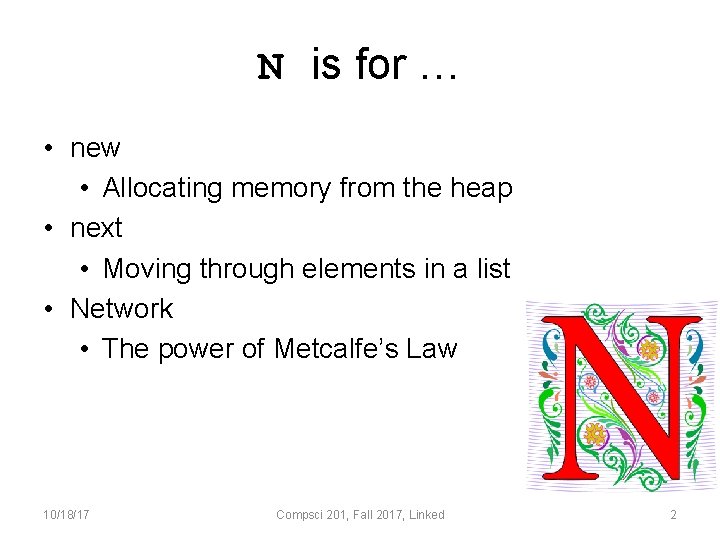 N is for …

• new
• Allocating memory from the heap
• next
• Moving through elements in a list
• Network
• The power of Metcalfe's Law

N

10/18/17 Compsci 201, Fall 2017, Linked 2